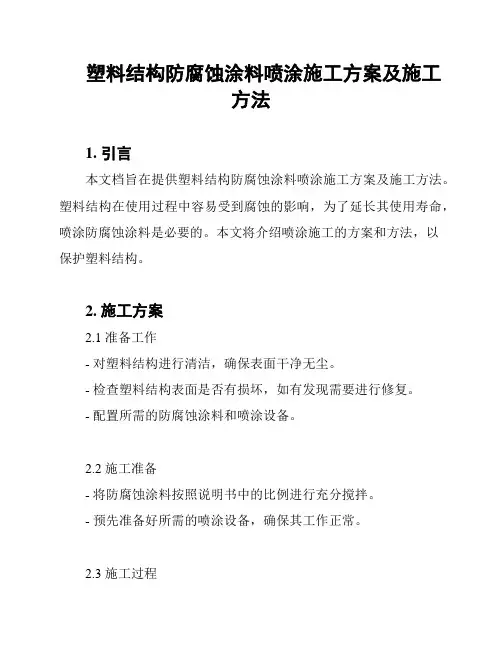 塑料结构防腐蚀涂料喷涂施工方案及施工方法

1. 引言

本文档旨在提供塑料结构防腐蚀涂料喷涂施工方案及施工方法。塑料结构在使用过程中容易受到腐蚀的影响，为了延长其使用寿命，喷涂防腐蚀涂料是必要的。本文将介绍喷涂施工的方案和方法，以保护塑料结构。

2. 施工方案

2.1 准备工作

- 对塑料结构进行清洁，确保表面干净无尘。

- 检查塑料结构表面是否有损坏，如有发现需要进行修复。

- 配置所需的防腐蚀涂料和喷涂设备。

2.2 施工准备

- 将防腐蚀涂料按照说明书中的比例进行充分搅拌。

- 预先准备好所需的喷涂设备，确保其工作正常。

2.3 施工过程